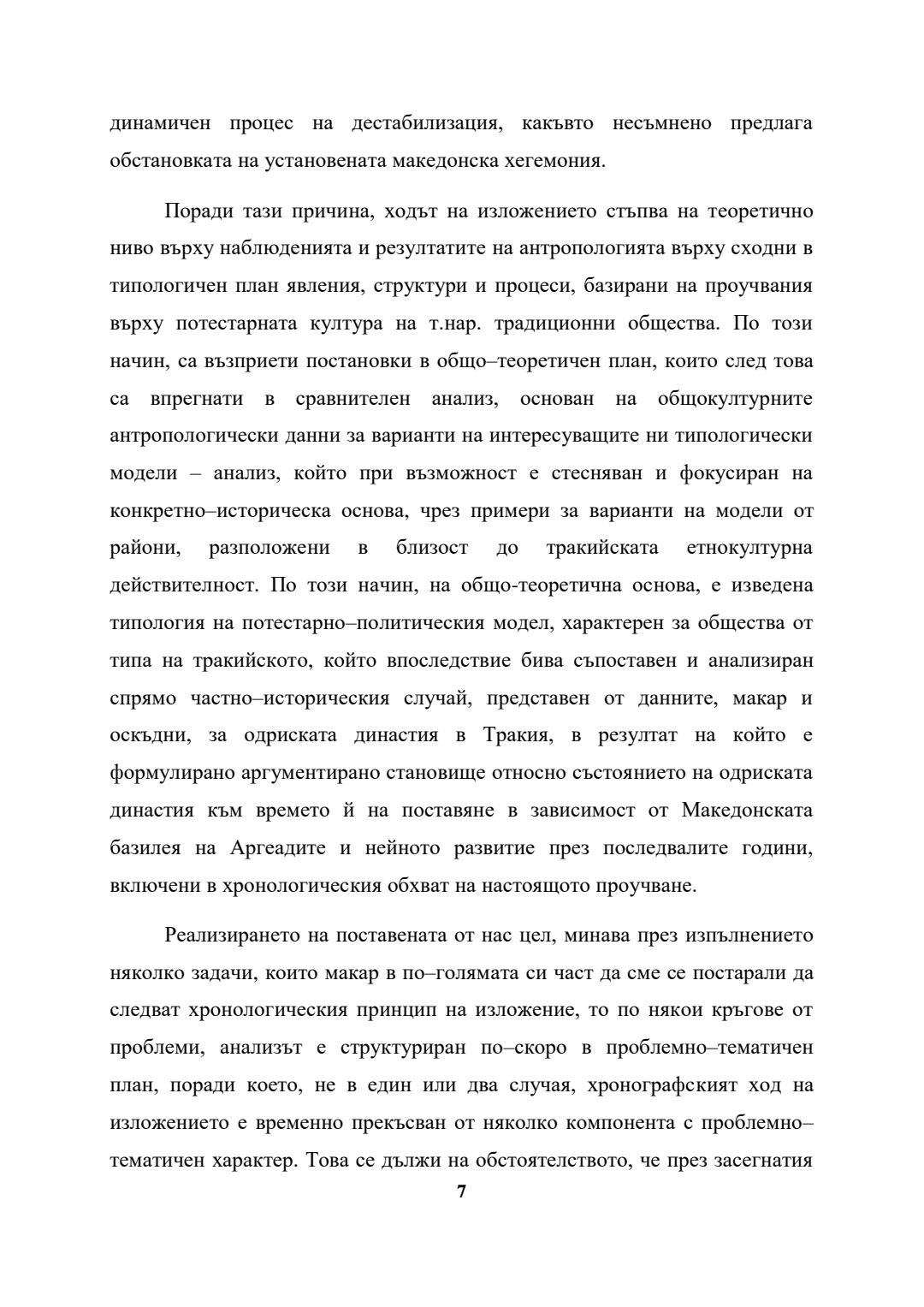 динамичен процес на дестабилизация, какъвто несъмнено предлага обстановката на установената македонска хегемония.

Поради тази причина, ходът на изложението стъпва на теоретично ниво върху наблюденията и резултатите на антропологията върху сходни в типологичен план явления, структури и процеси, базирани на проучвания върху потестарната култура на т.нар. традиционни общества. По този начин, са възприети постановки в общо–теоретичен план, които след това са впрегнати в сравнителен анализ, основан на общокултурните антропологически данни за варианти на интересуващите ни типологически модели – анализ, който при възможност е стесняван и фокусиран на конкретно–историческа основа, чрез примери за варианти на модели от райони, разположени в близост до тракийската етнокултурна действителност. По този начин, на общо-теоретична основа, е изведена типология на потестарно–политическия модел, характерен за общества от типа на тракийското, който впоследствие бива съпоставен и анализиран спрямо частно–историческия случай, представен от данните, макар и оскъдни, за одриската династия в Тракия, в резултат на който е формулирано аргументирано становище относно състоянието на одриската династия към времето ѝ на поставяне в зависимост от Македонската базилея на Аргеадите и нейното развитие през последвалите години, включени в хронологическия обхват на настоящото проучване.

Реализирането на поставената от нас цел, минава през изпълнението няколко задачи, които макар в по–голямата си част да сме се постарали да следват хронологическия принцип на изложение, то по някои кръгове от проблеми, анализът е структуриран по–скоро в проблемно–тематичен план, поради което, не в един или два случая, хронографският ход на изложението е временно прекъсван от няколко компонента с проблемно–тематичен характер. Това се дължи на обстоятелството, че през засегнатия

7